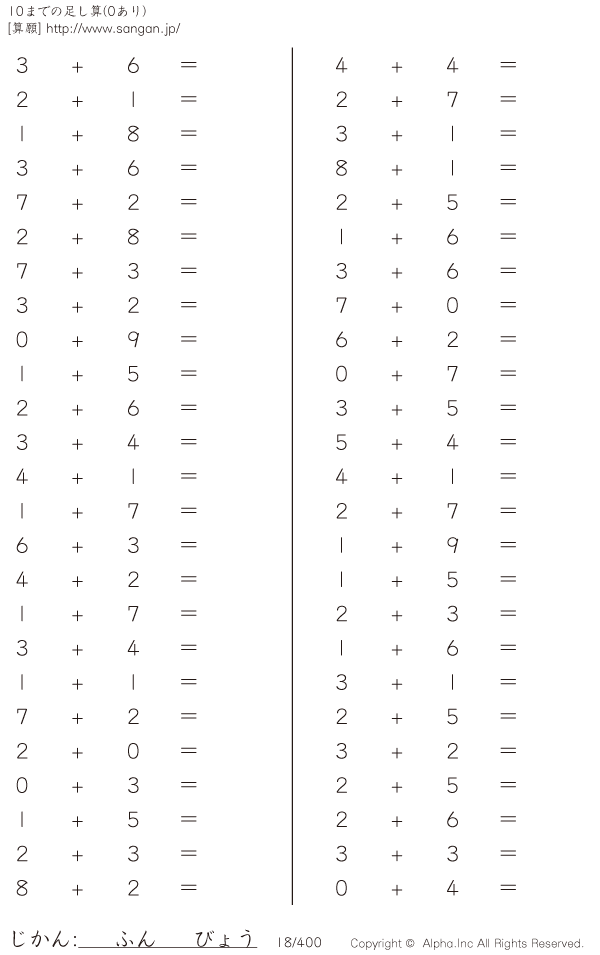 10までの足し算(0あり)
[算願] http://www.sangan.jp/

$3 + 6 =$
$2 + 1 =$
$1 + 8 =$
$3 + 6 =$
$7 + 2 =$
$2 + 8 =$
$7 + 3 =$
$3 + 2 =$
$0 + 9 =$
$1 + 5 =$
$2 + 6 =$
$3 + 4 =$
$4 + 1 =$
$1 + 7 =$
$6 + 3 =$
$4 + 2 =$
$1 + 7 =$
$3 + 4 =$
$1 + 1 =$
$7 + 2 =$
$2 + 0 =$
$0 + 3 =$
$1 + 5 =$
$2 + 3 =$
$8 + 2 =$

$4 + 4 =$
$2 + 7 =$
$3 + 1 =$
$8 + 1 =$
$2 + 5 =$
$1 + 6 =$
$3 + 6 =$
$7 + 0 =$
$6 + 2 =$
$0 + 7 =$
$3 + 5 =$
$5 + 4 =$
$4 + 1 =$
$2 + 7 =$
$1 + 9 =$
$1 + 5 =$
$2 + 3 =$
$1 + 6 =$
$3 + 1 =$
$2 + 5 =$
$3 + 2 =$
$2 + 5 =$
$2 + 6 =$
$3 + 3 =$
$0 + 4 =$

じかん:____ふん____びょう 18/400 Copyright © Alpha.Inc All Rights Reserved.